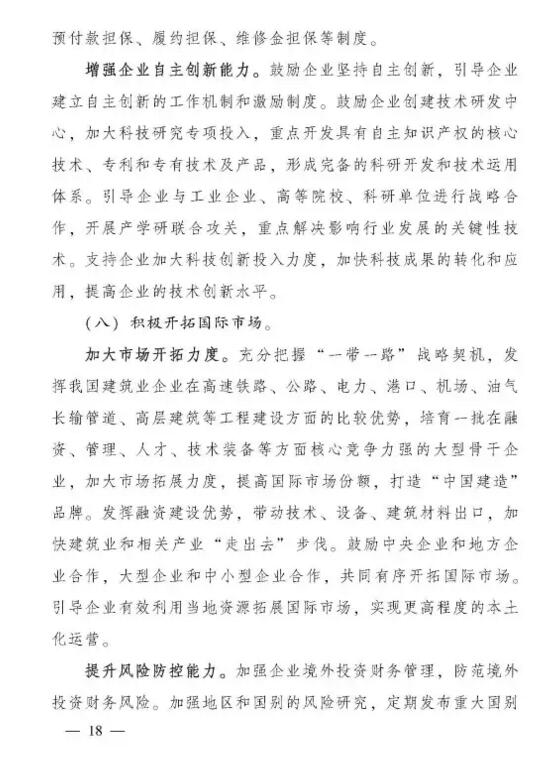 预付款担保、履约担保、维修金担保等制度。

增强企业自主创新能力。鼓励企业坚持自主创新，引导企业建立自主创新的工作机制和激励制度。鼓励企业创建技术研发中心，加大科技研究专项投入，重点开发具有自主知识产权的核心技术、专利和专有技术及产品，形成完备的科研开发和技术运用体系。引导企业与工业企业、高等院校、科研单位进行战略合作，开展产学研联合攻关，重点解决影响行业发展的关键性技术。支持企业加大科技创新投入力度，加快科技成果的转化和应用，提高企业的技术创新水平。

（八）积极开拓国际市场。

加大市场开拓力度。充分把握“一带一路”战略契机，发挥我国建筑业企业在高速铁路、公路、电力、港口、机场、油气长输管道、高层建筑等工程建设方面的比较优势，培育一批在融资、管理、人才、技术装备等方面核心竞争力强的大型骨干企业，加大市场拓展力度，提高国际市场份额，打造“中国建造”品牌。发挥融资建设优势，带动技术、设备、建筑材料出口，加快建筑业和相关产业“走出去”步伐。鼓励中央企业和地方企业合作，大型企业和中小型企业合作，共同有序开拓国际市场。引导企业有效利用当地资源拓展国际市场，实现更高程度的本土化运营。

提升风险防控能力。加强企业境外投资财务管理，防范境外投资财务风险。加强地区和国别的风险研究，定期发布重大国别

— 18 —